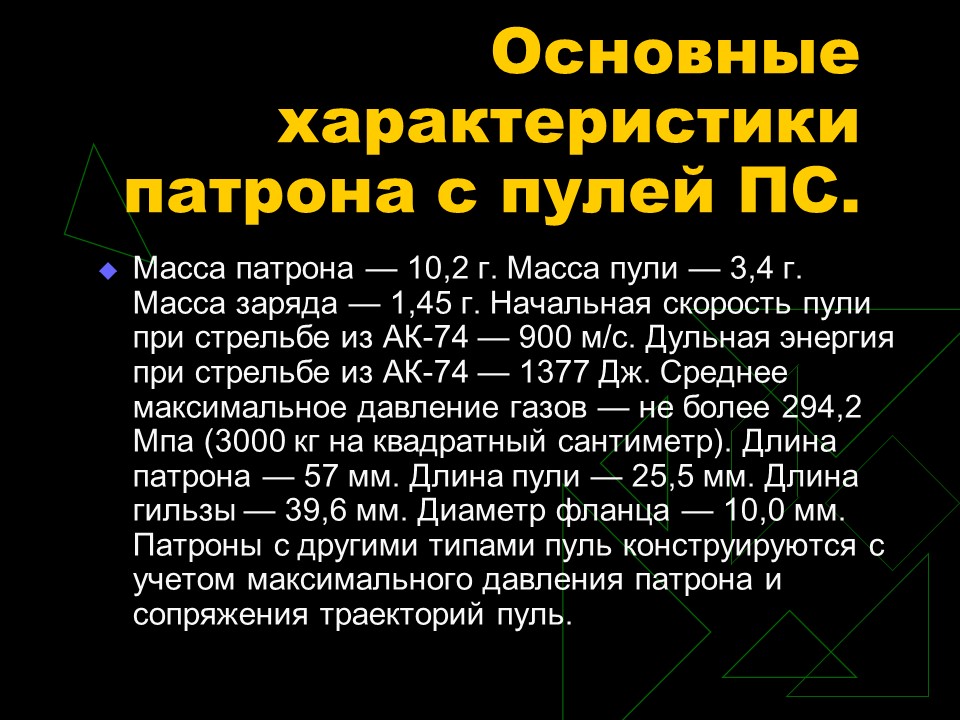 Основные характеристики патрона с пулей ПС.

Масса патрона — 10,2 г. Масса пули — 3,4 г. Масса заряда — 1,45 г. Начальная скорость пули при стрельбе из АК-74 — 900 м/с. Дульная энергия при стрельбе из АК-74 — 1377 Дж. Среднее максимальное давление газов — не более 294,2 Мпа (3000 кг на квадратный сантиметр). Длина патрона — 57 мм. Длина пули — 25,5 мм. Длина гильзы — 39,6 мм. Диаметр фланца — 10,0 мм. Патроны с другими типами пуль конструируются с учетом максимального давления патрона и сопряжения траекторий пуль.